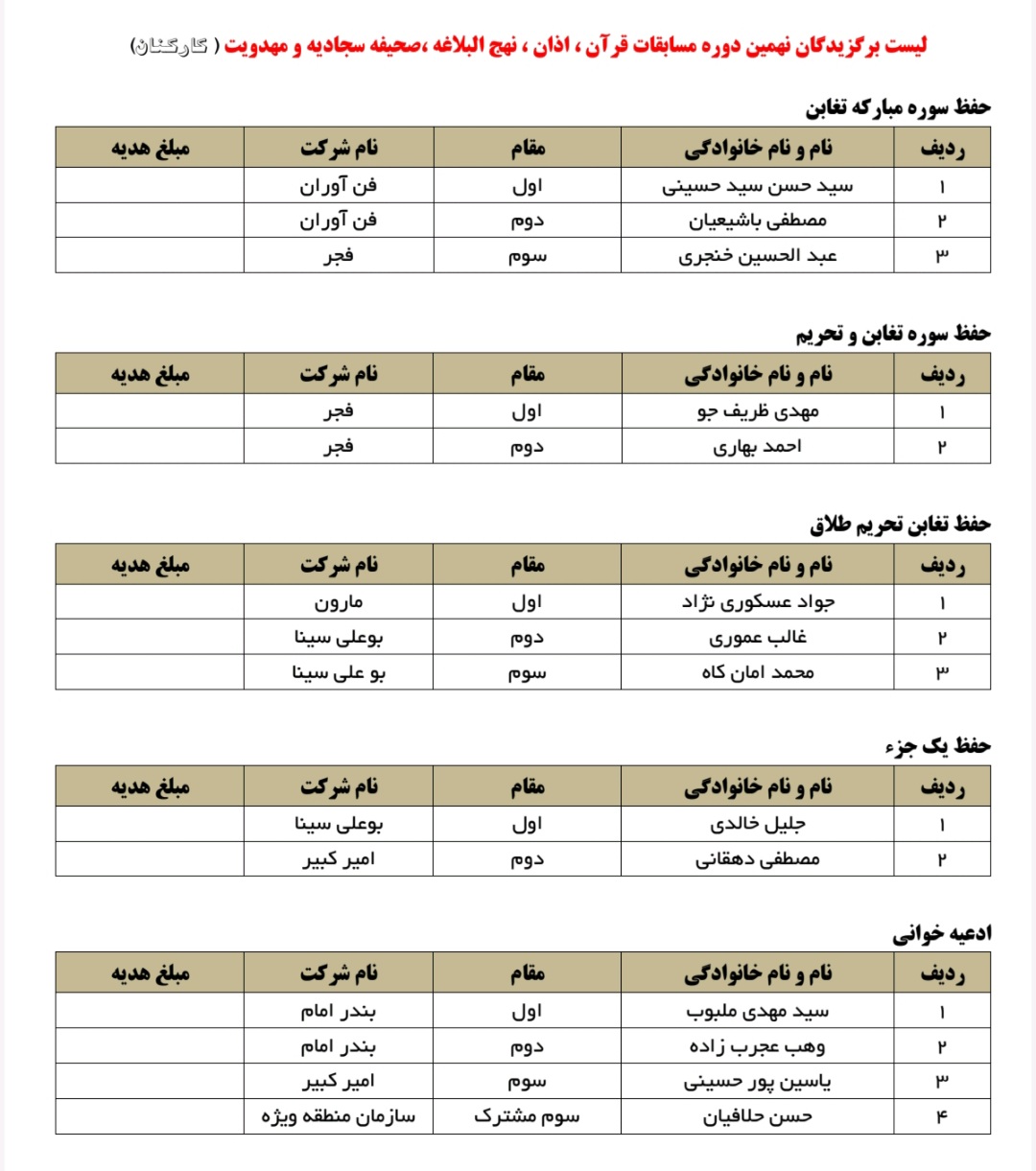 لیست برگزیدگان نهمین دوره مسابقات قرآن ، اذان ، نهج البلاغه ،صحیفه سجادیه و مهدویت ( کارکنان)

حفظ سوره مبارکه تغابن

| ردیف | نام و نام خانوادگی | مقام | نام شرکت | مبلغ هدیه |
|---|---|---|---|---|
| ۱ | سید حسن سید حسینی | اول | فن آوران | |
| ۲ | مصطفی باشیعیان | دوم | فن آوران | |
| ۳ | عبد الحسین خنجری | سوم | فجر | |

حفظ سوره تغابن و تحریم

| ردیف | نام و نام خانوادگی | مقام | نام شرکت | مبلغ هدیه |
|---|---|---|---|---|
| ۱ | مهدی ظریف جو | اول | فجر | |
| ۲ | احمد بهاری | دوم | فجر | |

حفظ تغابن تحریم طلاق

| ردیف | نام و نام خانوادگی | مقام | نام شرکت | مبلغ هدیه |
|---|---|---|---|---|
| ۱ | جواد عسکوری نژاد | اول | مارون | |
| ۲ | غالب عموری | دوم | بوعلی سینا | |
| ۳ | محمد امان کاه | سوم | بو علی سینا | |

حفظ یک جزء

| ردیف | نام و نام خانوادگی | مقام | نام شرکت | مبلغ هدیه |
|---|---|---|---|---|
| ۱ | جلیل خالدی | اول | بوعلی سینا | |
| ۲ | مصطفی دهقانی | دوم | امیر کبیر | |

ادعیه خوانی

| ردیف | نام و نام خانوادگی | مقام | نام شرکت | مبلغ هدیه |
|---|---|---|---|---|
| ۱ | سید مهدی ملبوب | اول | بندر امام | |
| ۲ | وهب عجرب زاده | دوم | بندر امام | |
| ۳ | یاسین پور حسینی | سوم | امیر کبیر | |
| ۴ | حسن حلافیان | سوم مشترک | سازمان منطقه ویژه | |